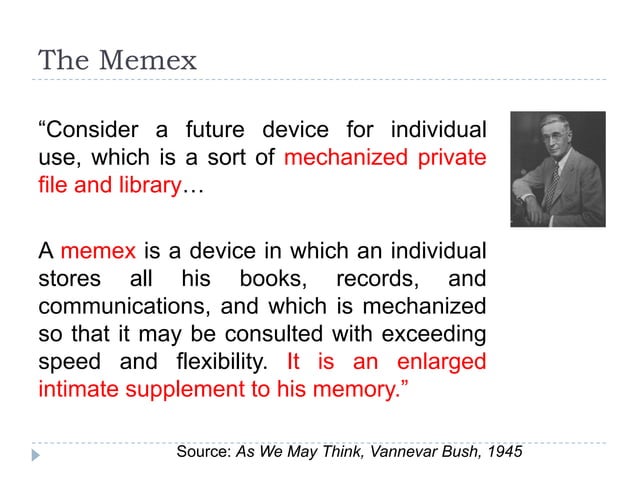 The Memex

“Consider a future device for individual use, which is a sort of mechanized private file and library…

A memex is a device in which an individual stores all his books, records, and communications, and which is mechanized so that it may be consulted with exceeding speed and flexibility. It is an enlarged intimate supplement to his memory.”

Source: As We May Think, Vannevar Bush, 1945